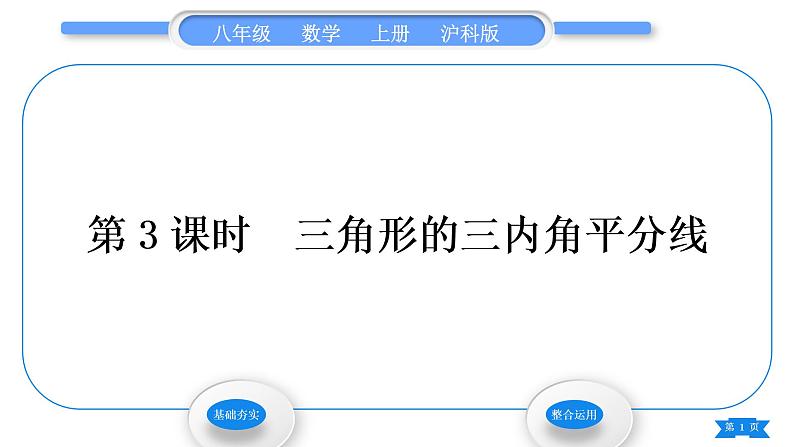 八年级　数学　上册　沪科版

第 3 课时　三角形的三内角平分线

基础夯实

整合运用

第 1 页